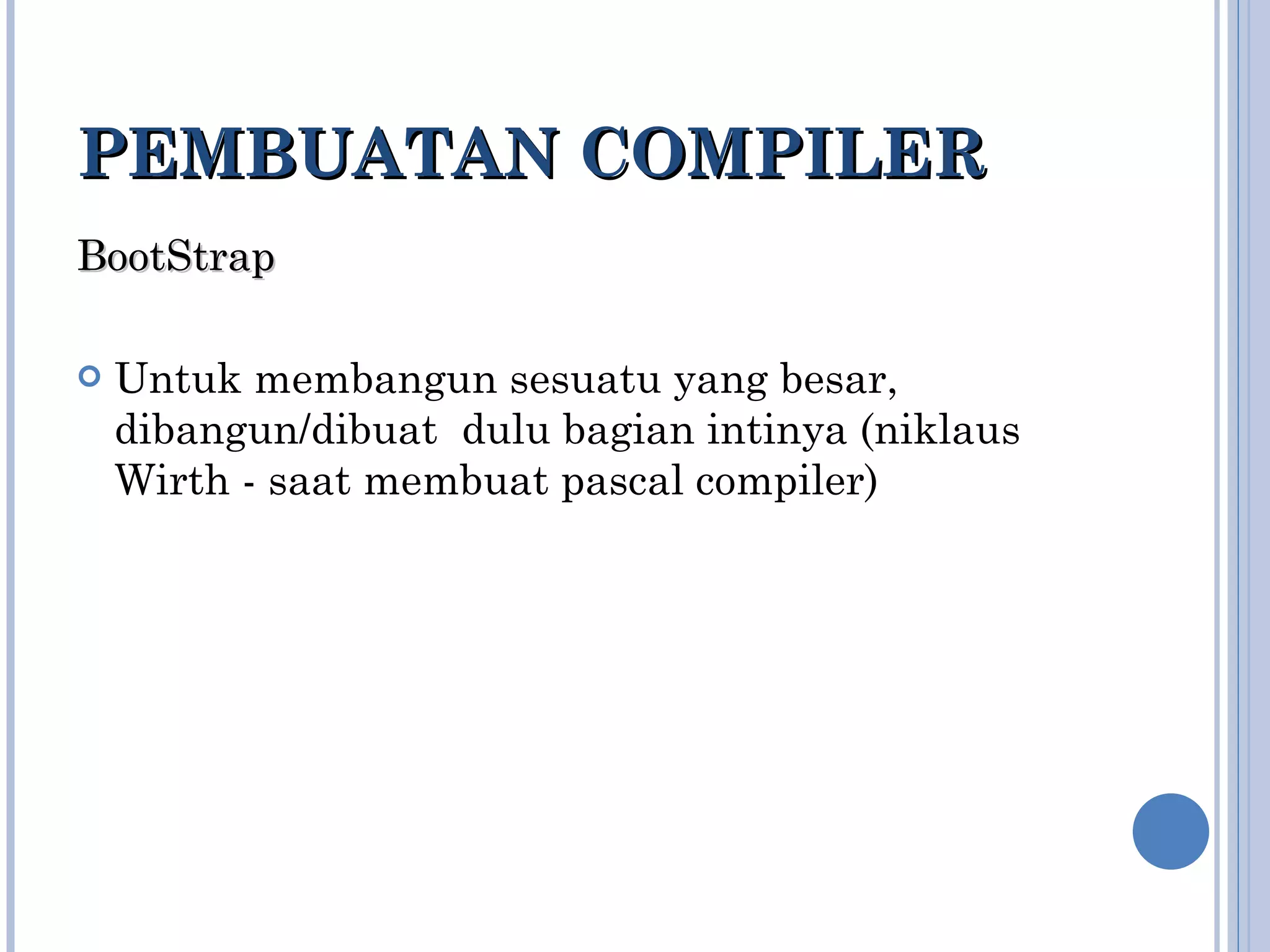 PEMBUATAN COMPILER

BootStrap

Untuk membangun sesuatu yang besar, dibangun/dibuat dulu bagian intinya (niklaus Wirth - saat membuat pascal compiler)